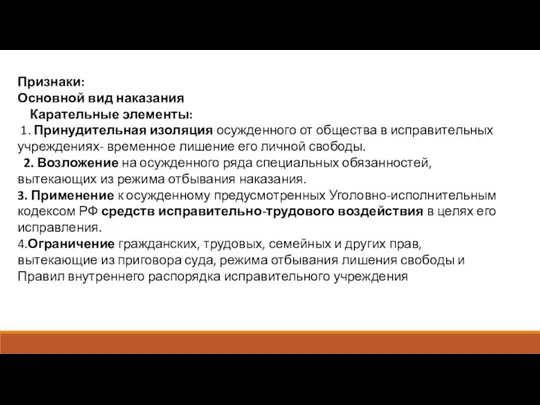 Признаки:
Основной вид наказания
Карательные элементы:
1. Принудительная изоляция осужденного от общества в исправительных учреждениях- временное лишение его личной свободы.
2. Возложение на осужденного ряда специальных обязанностей, вытекающих из режима отбывания наказания.
3. Применение к осужденному предусмотренных Уголовно-исполнительным кодексом РФ средств исправительно-трудового воздействия в целях его исправления.
4.Ограничение гражданских, трудовых, семейных и других прав, вытекающие из приговора суда, режима отбывания лишения свободы и Правил внутреннего распорядка исправительного учреждения